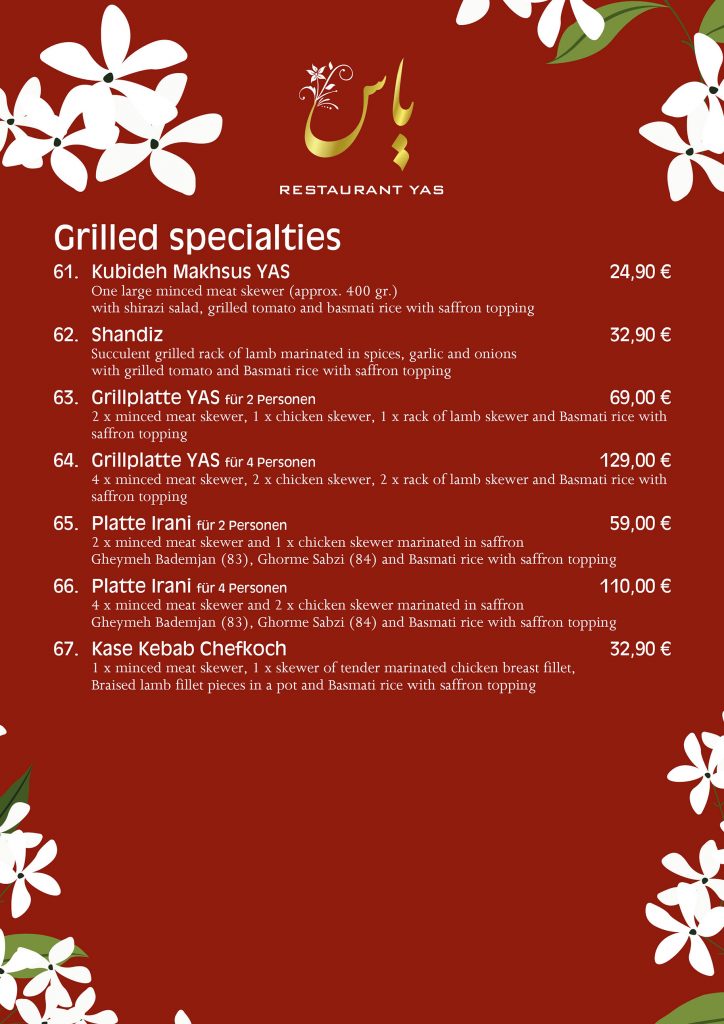 یاس

RESTAURANT YAS

Grilled specialties

61. Kubideh Makhsus YAS 24,90 €
One large minced meat skewer (approx. 400 gr.) with shirazi salad, grilled tomato and basmati rice with saffron topping

62. Shandiz 32,90 €
Succulent grilled rack of lamb marinated in spices, garlic and onions with grilled tomato and Basmati rice with saffron topping

63. Grillplatte YAS für 2 Personen 69,00 €
2 x minced meat skewer, 1 x chicken skewer, 1 x rack of lamb skewer and Basmati rice with saffron topping

64. Grillplatte YAS für 4 Personen 129,00 €
4 x minced meat skewer, 2 x chicken skewer, 2 x rack of lamb skewer and Basmati rice with saffron topping

65. Platte Irani für 2 Personen 59,00 €
2 x minced meat skewer and 1 x chicken skewer marinated in saffron Gheymeh Bademjan (83), Ghorme Sabzi (84) and Basmati rice with saffron topping

66. Platte Irani für 4 Personen 110,00 €
4 x minced meat skewer and 2 x chicken skewer marinated in saffron Gheymeh Bademjan (83), Ghorme Sabzi (84) and Basmati rice with saffron topping

67. Kase Kebab Chefkoch 32,90 €
1 x minced meat skewer, 1 x skewer of tender marinated chicken breast fillet, Braised lamb fillet pieces in a pot and Basmati rice with saffron topping